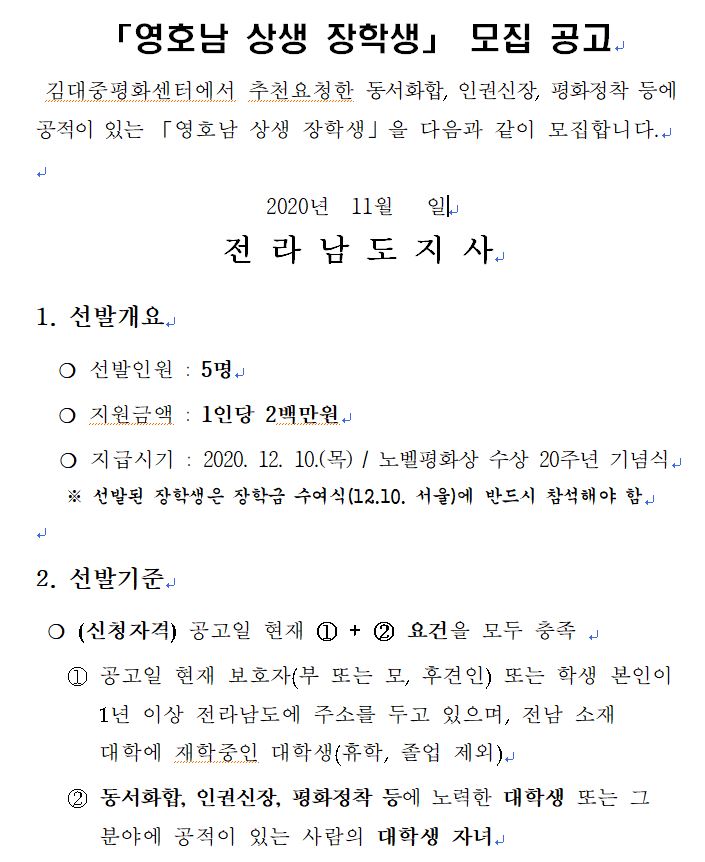 「영호남 상생 장학생」 모집 공고

김대중평화센터에서 추천요청한 동서화합, 인권신장, 평화정착 등에 공적이 있는 「영호남 상생 장학생」을 다음과 같이 모집합니다.

2020년 11월 일

전 라 남 도 지 사

1. 선발개요

○ 선발인원 : 5명

○ 지원금액 : 1인당 2백만원

○ 지급시기 : 2020. 12. 10.(목) / 노벨평화상 수상 20주년 기념식
※ 선발된 장학생은 장학금 수여식(12.10. 서울)에 반드시 참석해야 함

2. 선발기준

○ (신청자격) 공고일 현재 ① + ② 요건을 모두 충족

① 공고일 현재 보호자(부 또는 모, 후견인) 또는 학생 본인이 1년 이상 전라남도에 주소를 두고 있으며, 전남 소재 대학에 재학중인 대학생(휴학, 졸업 제외)

② 동서화합, 인권신장, 평화정착 등에 노력한 대학생 또는 그 분야에 공적이 있는 사람의 대학생 자녀